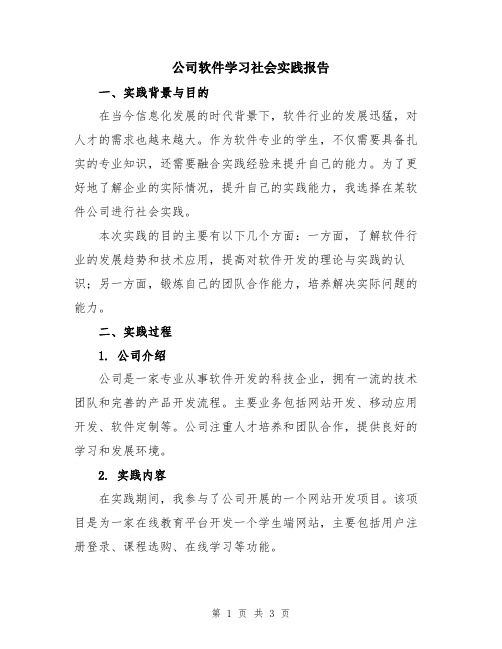 公司软件学习社会实践报告

一、实践背景与目的

在当今信息化发展的时代背景下，软件行业的发展迅猛，对人才的需求也越来越大。作为软件专业的学生，不仅需要具备扎实的专业知识，还需要融合实践经验来提升自己的能力。为了更好地了解企业的实际情况，提升自己的实践能力，我选择在某软件公司进行社会实践。

本次实践的目的主要有以下几个方面：一方面，了解软件行业的发展趋势和技术应用，提高对软件开发的理论与实践的认识；另一方面，锻炼自己的团队合作能力，培养解决实际问题的能力。

二、实践过程

1. 公司介绍

公司是一家专业从事软件开发的科技企业，拥有一流的技术团队和完善的产品开发流程。主要业务包括网站开发、移动应用开发、软件定制等。公司注重人才培养和团队合作，提供良好的学习和发展环境。

2. 实践内容

在实践期间，我参与了公司开展的一个网站开发项目。该项目是为一家在线教育平台开发一个学生端网站，主要包括用户注册登录、课程选购、在线学习等功能。

第 1 页 共 3 页